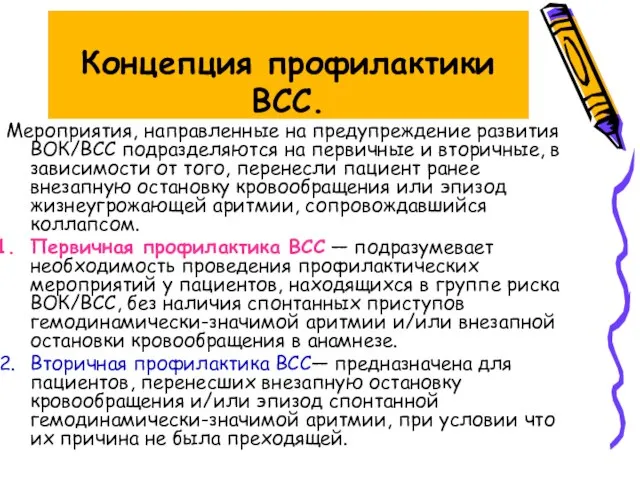 Концепция профилактики ВСС.

Мероприятия, направленные на предупреждение развития ВОК/ВСС подразделяются на первичные и вторичные, в зависимости от того, перенесли пациент ранее внезапную остановку кровообращения или эпизод жизнеугрожающей аритмии, сопровождавшийся коллапсом.

1. Первичная профилактика ВСС — подразумевает необходимость проведения профилактических мероприятий у пациентов, находящихся в группе риска ВОК/ВСС, без наличия спонтанных приступов гемодинамически-значимой аритмии и/или внезапной остановки кровообращения в анамнезе.

2. Вторичная профилактика ВСС— предназначена для пациентов, перенесших внезапную остановку кровообращения и/или эпизод спонтанной гемодинамически-значимой аритмии, при условии что их причина не была преходящей.